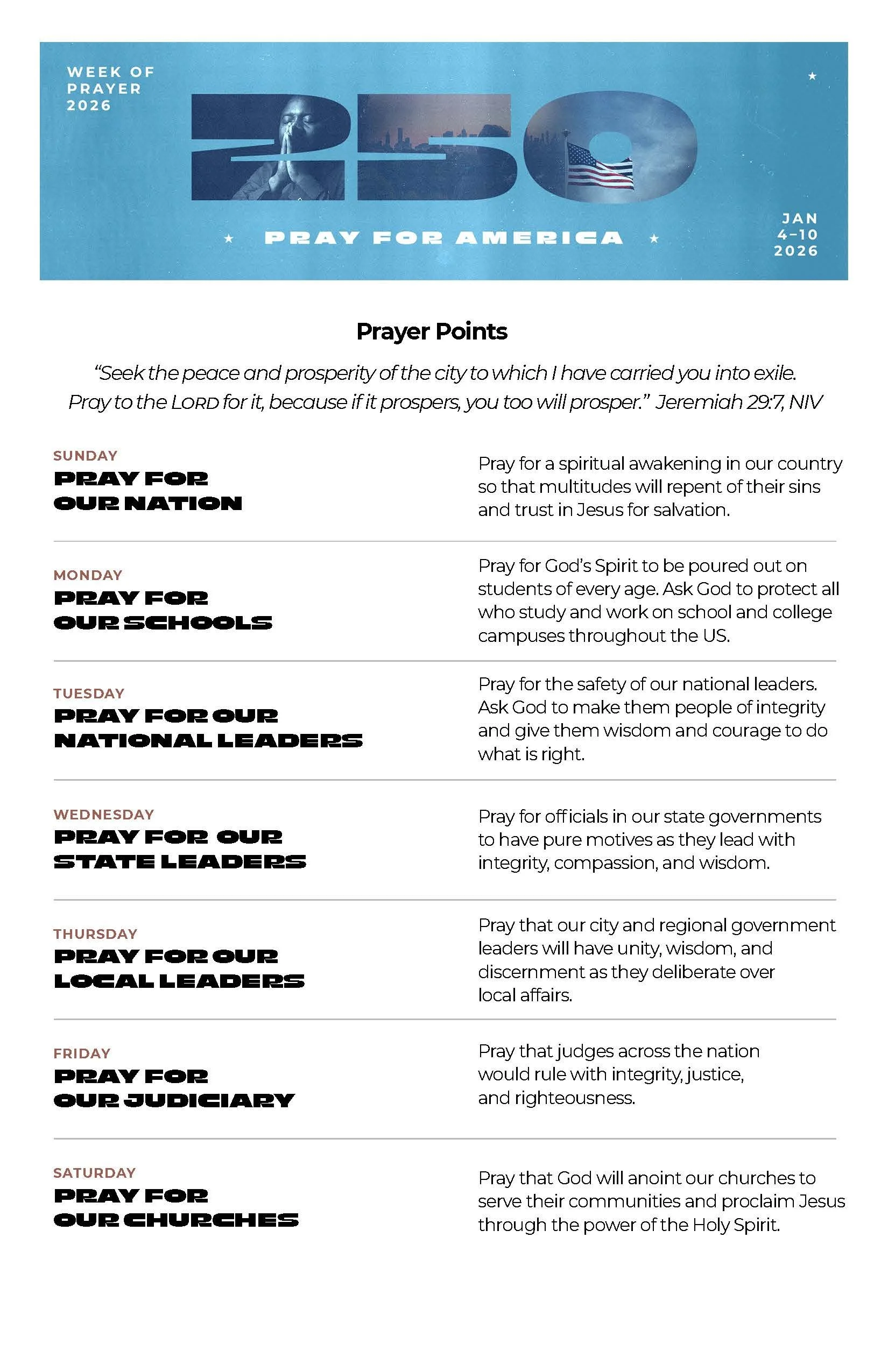 WEEK OF PRAYER 2026

250

PRAY FOR AMERICA

JAN 4–10 2026

Prayer Points

"Seek the peace and prosperity of the city to which I have carried you into exile. Pray to the LORD for it, because if it prospers, you too will prosper." Jeremiah 29:7, NIV

SUNDAY
PRAY FOR OUR NATION

Pray for a spiritual awakening in our country so that multitudes will repent of their sins and trust in Jesus for salvation.

MONDAY
PRAY FOR OUR SCHOOLS

Pray for God's Spirit to be poured out on students of every age. Ask God to protect all who study and work on school and college campuses throughout the US.

TUESDAY
PRAY FOR OUR NATIONAL LEADERS

Pray for the safety of our national leaders. Ask God to make them people of integrity and give them wisdom and courage to do what is right.

WEDNESDAY
PRAY FOR OUR STATE LEADERS

Pray for officials in our state governments to have pure motives as they lead with integrity, compassion, and wisdom.

THURSDAY
PRAY FOR OUR LOCAL LEADERS

Pray that our city and regional government leaders will have unity, wisdom, and discernment as they deliberate over local affairs.

FRIDAY
PRAY FOR OUR JUDICIARY

Pray that judges across the nation would rule with integrity, justice, and righteousness.

SATURDAY
PRAY FOR OUR CHURCHES

Pray that God will anoint our churches to serve their communities and proclaim Jesus through the power of the Holy Spirit.